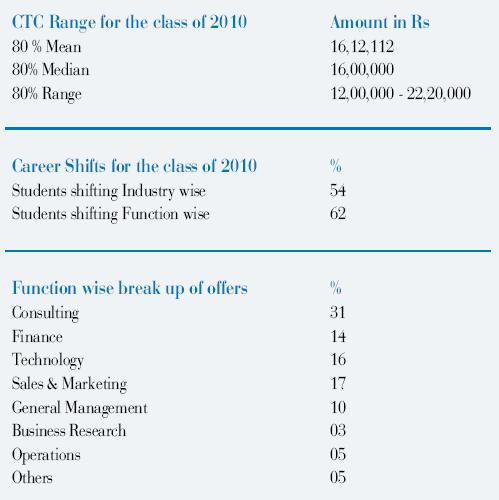 | CTC Range for the class of 2010 | Amount in Rs |
|---|---|
| 80 % Mean | 16,12,112 |
| 80% Median | 16,00,000 |
| 80% Range | 12,00,000 - 22,20,000 |

| Career Shifts for the class of 2010 | % |
|---|---|
| Students shifting Industry wise | 54 |
| Students shifting Function wise | 62 |

| Function wise break up of offers | % |
|---|---|
| Consulting | 31 |
| Finance | 14 |
| Technology | 16 |
| Sales & Marketing | 17 |
| General Management | 10 |
| Business Research | 03 |
| Operations | 05 |
| Others | 05 |